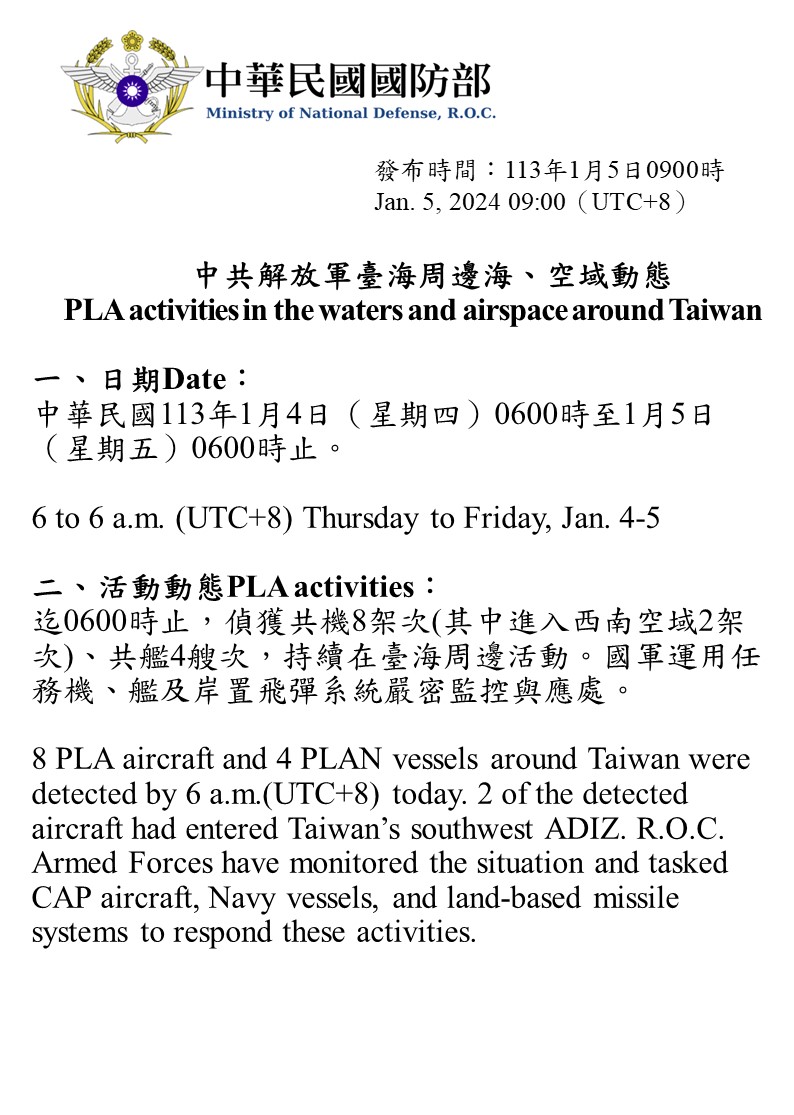 中華民國國防部
Ministry of National Defense, R.O.C.

發布時間：113年1月5日0900時
Jan. 5, 2024 09:00（UTC+8）

中共解放軍臺海周邊海、空域動態
PLA activities in the waters and airspace around Taiwan

一、日期Date：
中華民國113年1月4日（星期四）0600時至1月5日（星期五）0600時止。

6 to 6 a.m. (UTC+8) Thursday to Friday, Jan. 4-5

二、活動動態PLA activities：
迄0600時止，偵獲共機8架次(其中進入西南空域2架次)、共艦4艘次，持續在臺海周邊活動。國軍運用任務機、艦及岸置飛彈系統嚴密監控與應處。

8 PLA aircraft and 4 PLAN vessels around Taiwan were detected by 6 a.m.(UTC+8) today. 2 of the detected aircraft had entered Taiwan's southwest ADIZ. R.O.C. Armed Forces have monitored the situation and tasked CAP aircraft, Navy vessels, and land-based missile systems to respond these activities.